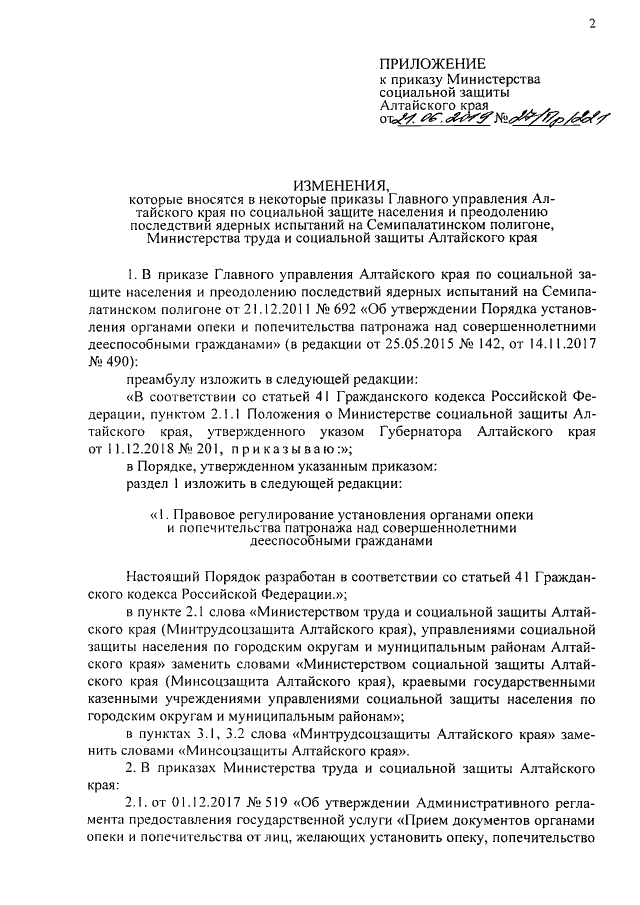 2

ПРИЛОЖЕНИЕ
к приказу Министерства социальной защиты Алтайского края
от 21.06.2019 № 27/Пр/221

ИЗМЕНЕНИЯ,
которые вносятся в некоторые приказы Главного управления Алтайского края по социальной защите населения и преодолению последствий ядерных испытаний на Семипалатинском полигоне, Министерства труда и социальной защиты Алтайского края

1. В приказе Главного управления Алтайского края по социальной защите населения и преодолению последствий ядерных испытаний на Семипалатинском полигоне от 21.12.2011 № 692 «Об утверждении Порядка установления органами опеки и попечительства патронажа над совершеннолетними дееспособными гражданами» (в редакции от 25.05.2015 № 142, от 14.11.2017 № 490):

преамбулу изложить в следующей редакции:

«В соответствии со статьей 41 Гражданского кодекса Российской Федерации, пунктом 2.1.1 Положения о Министерстве социальной защиты Алтайского края, утвержденного указом Губернатора Алтайского края от 11.12.2018 № 201, приказываю:»;

в Порядке, утвержденном указанным приказом:

раздел 1 изложить в следующей редакции:

«1. Правовое регулирование установления органами опеки и попечительства патронажа над совершеннолетними дееспособными гражданами

Настоящий Порядок разработан в соответствии со статьей 41 Гражданского кодекса Российской Федерации.»;

в пункте 2.1 слова «Министерством труда и социальной защиты Алтайского края (Минтрудсоцзащита Алтайского края), управлениями социальной защиты населения по городским округам и муниципальным районам Алтайского края» заменить словами «Министерством социальной защиты Алтайского края (Минсоцзащита Алтайского края), краевыми государственными казенными учреждениями управлениями социальной защиты населения по городским округам и муниципальным районам»;

в пунктах 3.1, 3.2 слова «Минтрудсоцзащиты Алтайского края» заменить словами «Минсоцзащиты Алтайского края».

2. В приказах Министерства труда и социальной защиты Алтайского края:

2.1. от 01.12.2017 № 519 «Об утверждении Административного регламента предоставления государственной услуги «Прием документов органами опеки и попечительства от лиц, желающих установить опеку, попечительство